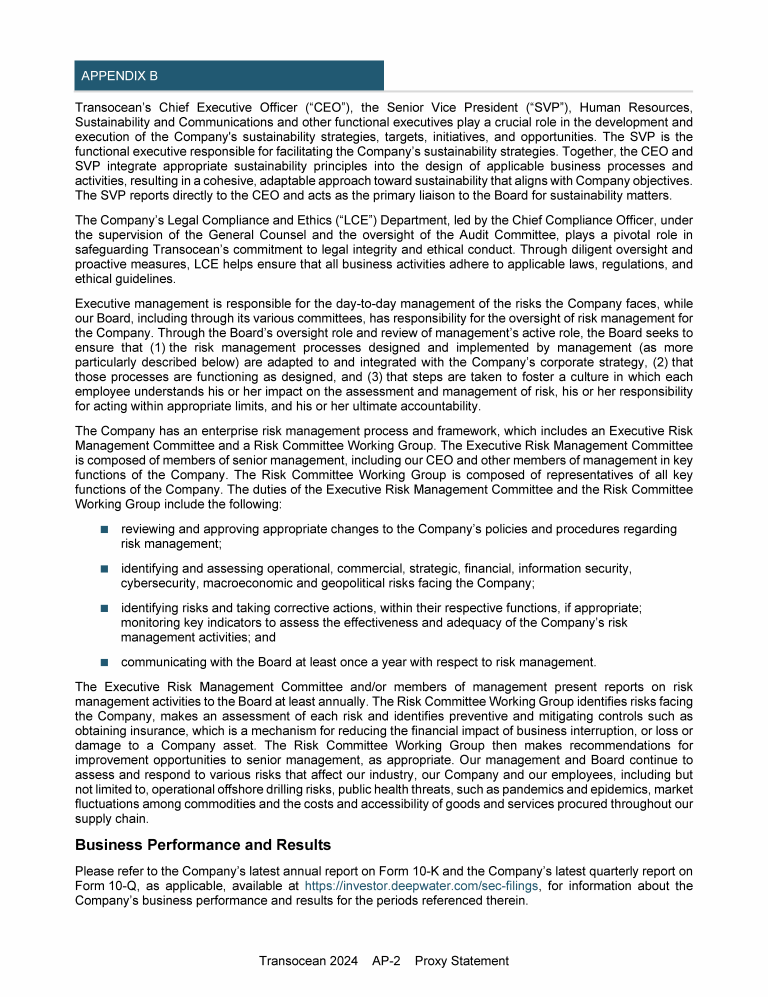 APPENDIX B

Transocean's Chief Executive Officer ("CEO"), the Senior Vice President ("SVP"), Human Resources, Sustainability and Communications and other functional executives play a crucial role in the development and execution of the Company's sustainability strategies, targets, initiatives, and opportunities. The SVP is the functional executive responsible for facilitating the Company's sustainability strategies. Together, the CEO and SVP integrate appropriate sustainability principles into the design of applicable business processes and activities, resulting in a cohesive, adaptable approach toward sustainability that aligns with Company objectives. The SVP reports directly to the CEO and acts as the primary liaison to the Board for sustainability matters.

The Company's Legal Compliance and Ethics ("LCE") Department, led by the Chief Compliance Officer, under the supervision of the General Counsel and the oversight of the Audit Committee, plays a pivotal role in safeguarding Transocean's commitment to legal integrity and ethical conduct. Through diligent oversight and proactive measures, LCE helps ensure that all business activities adhere to applicable laws, regulations, and ethical guidelines.

Executive management is responsible for the day-to-day management of the risks the Company faces, while our Board, including through its various committees, has responsibility for the oversight of risk management for the Company. Through the Board's oversight role and review of management's active role, the Board seeks to ensure that (1) the risk management processes designed and implemented by management (as more particularly described below) are adapted to and integrated with the Company's corporate strategy, (2) that those processes are functioning as designed, and (3) that steps are taken to foster a culture in which each employee understands his or her impact on the assessment and management of risk, his or her responsibility for acting within appropriate limits, and his or her ultimate accountability.

The Company has an enterprise risk management process and framework, which includes an Executive Risk Management Committee and a Risk Committee Working Group. The Executive Risk Management Committee is composed of members of senior management, including our CEO and other members of management in key functions of the Company. The Risk Committee Working Group is composed of representatives of all key functions of the Company. The duties of the Executive Risk Management Committee and the Risk Committee Working Group include the following:

■ reviewing and approving appropriate changes to the Company's policies and procedures regarding risk management;

■ identifying and assessing operational, commercial, strategic, financial, information security, cybersecurity, macroeconomic and geopolitical risks facing the Company;

■ identifying risks and taking corrective actions, within their respective functions, if appropriate; monitoring key indicators to assess the effectiveness and adequacy of the Company's risk management activities; and

■ communicating with the Board at least once a year with respect to risk management.

The Executive Risk Management Committee and/or members of management present reports on risk management activities to the Board at least annually. The Risk Committee Working Group identifies risks facing the Company, makes an assessment of each risk and identifies preventive and mitigating controls such as obtaining insurance, which is a mechanism for reducing the financial impact of business interruption, or loss or damage to a Company asset. The Risk Committee Working Group then makes recommendations for improvement opportunities to senior management, as appropriate. Our management and Board continue to assess and respond to various risks that affect our industry, our Company and our employees, including but not limited to, operational offshore drilling risks, public health threats, such as pandemics and epidemics, market fluctuations among commodities and the costs and accessibility of goods and services procured throughout our supply chain.

Business Performance and Results

Please refer to the Company's latest annual report on Form 10-K and the Company's latest quarterly report on Form 10-Q, as applicable, available at https://investor.deepwater.com/sec-filings, for information about the Company's business performance and results for the periods referenced therein.

Transocean 2024 AP-2 Proxy Statement